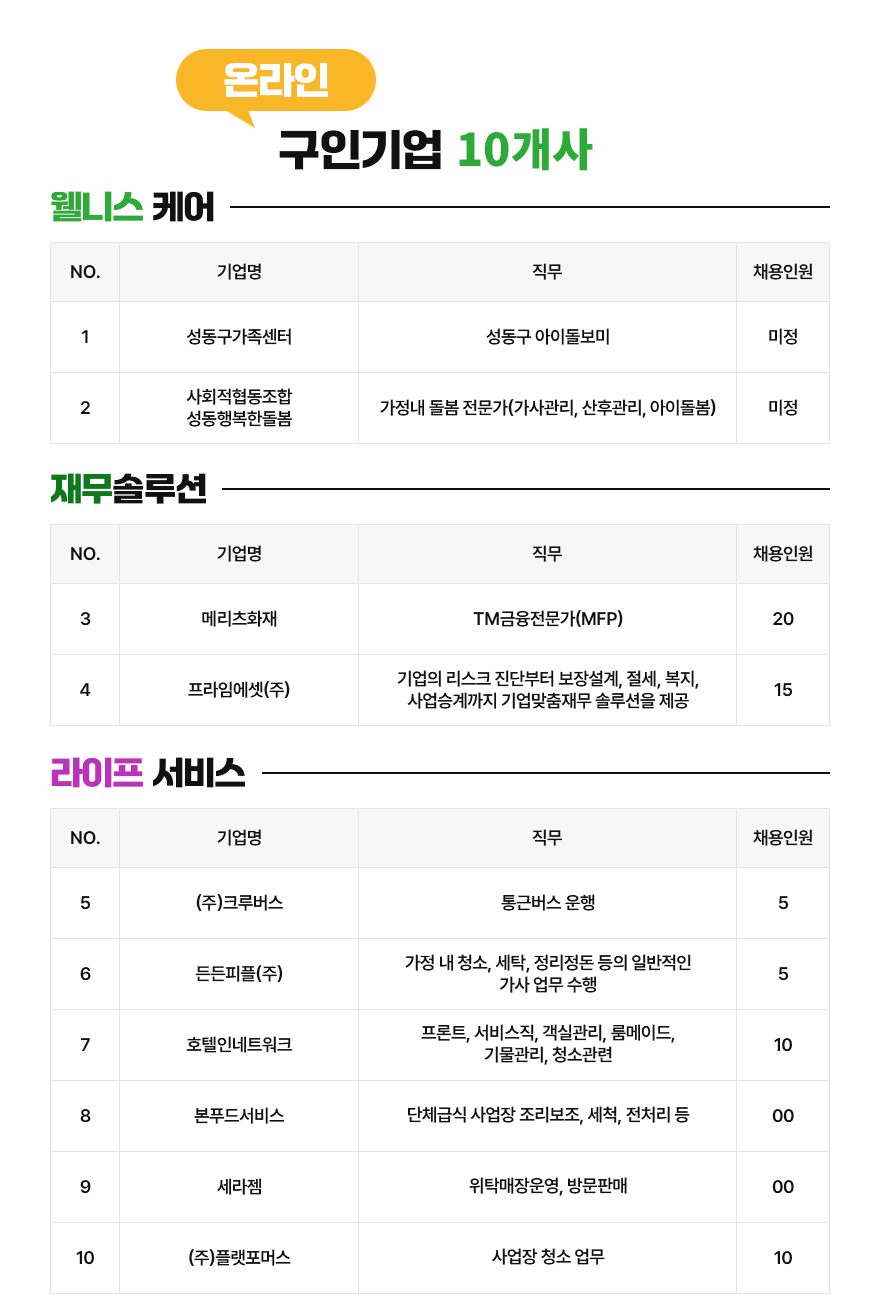 온라인

구인기업 10개사

웰니스 케어

| NO. | 기업명 | 직무 | 채용인원 |
|---|---|---|---|
| 1 | 성동구가족센터 | 성동구 아이돌보미 | 미정 |
| 2 | 사회적협동조합 성동행복한돌봄 | 가정내 돌봄 전문가(가사관리, 산후관리, 아이돌봄) | 미정 |

재무솔루션

| NO. | 기업명 | 직무 | 채용인원 |
|---|---|---|---|
| 3 | 메리츠화재 | TM금융전문가(MFP) | 20 |
| 4 | 프라임에셋(주) | 기업의 리스크 진단부터 보장설계, 절세, 복지, 사업승계까지 기업맞춤재무 솔루션을 제공 | 15 |

라이프 서비스

| NO. | 기업명 | 직무 | 채용인원 |
|---|---|---|---|
| 5 | (주)크루버스 | 통근버스 운행 | 5 |
| 6 | 든든피플(주) | 가정 내 청소, 세탁, 정리정돈 등의 일반적인 가사 업무 수행 | 5 |
| 7 | 호텔인네트워크 | 프론트, 서비스직, 객실관리, 룸메이드, 기물관리, 청소관련 | 10 |
| 8 | 본푸드서비스 | 단체급식 사업장 조리보조, 세척, 전처리 등 | 00 |
| 9 | 세라젬 | 위탁매장운영, 방문판매 | 00 |
| 10 | (주)플랫포머스 | 사업장 청소 업무 | 10 |